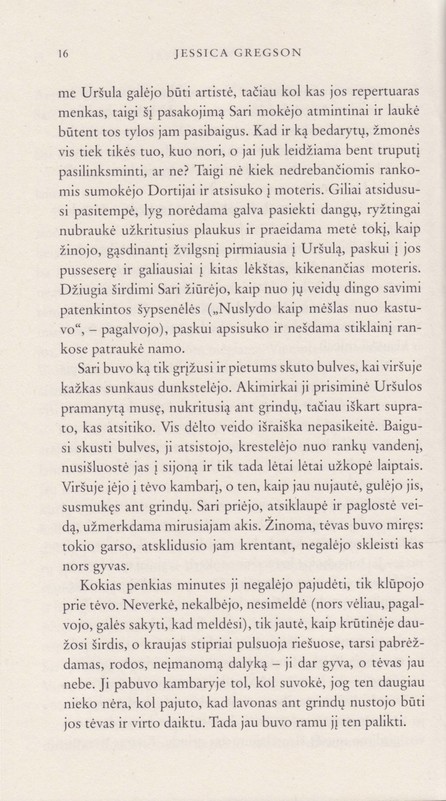 16 JESSICA GREGSON

me Uršula galėjo būti artistė, tačiau kol kas jos repertuaras menkas, taigi šį pasakojimą Sari mokėjo atmintinai ir laukė būtent tos tylos jam pasibaigus. Kad ir ką bedarytų, žmonės vis tiek tikės tuo, kuo nori, o jai juk leidžiama bent truputį pasilinksminti, ar ne? Taigi nė kiek nedrebančiomis rankomis sumokėjo Dortijai ir atsisuko į moteris. Giliai atsidususi pasitempė, lyg norėdama galva pasiekti dangų, ryžtingai nubraukė užkritusius plaukus ir praeidama metė tokį, kaip žinojo, gąsdinantį žvilgsnį pirmiausia į Uršulą, paskui į jos pusseserę ir galiausiai į kitas lėkštas, kikenančias moteris. Džiugia širdimi Sari žiūrėjo, kaip nuo jų veidų dingo savimi patenkintos šypsenėlės („Nuslydo kaip mėšlas nuo kastuvo“, – pagalvojo), paskui apsisuko ir nešdama stiklainį rankose patraukė namo.

Sari buvo ką tik grįžusi ir pietums skuto bulves, kai viršuje kažkas sunkaus dunkstelėjo. Akimirkai ji prisiminė Uršulos pramanytą musę, nukritusią ant grindų, tačiau iškart suprato, kas atsitiko. Vis dėlto veido išraiška nepasikeitė. Baigusi skusti bulves, ji atsistojo, krestelėjo nuo rankų vandenį, nusišluostė jas į sijoną ir tik tada lėtai lėtai užkopė laiptais. Viršuje įėjo į tėvo kambarį, o ten, kaip jau nujautė, gulėjo jis, susmukęs ant grindų. Sari priėjo, atsiklaupė ir paglostė veidą, užmerkdama mirusiajam akis. Žinoma, tėvas buvo miręs: tokio garso, atsklidusio jam krentant, negalėjo skleisti kas nors gyvas.

Kokias penkias minutes ji negalėjo pajudėti, tik klūpojo prie tėvo. Neverkė, nekalbėjo, nesimeldė (nors vėliau, pagalvojo, galės sakyti, kad meldėsi), tik jautė, kaip krūtinėje daužosi širdis, o kraujas stipriai pulsuoja riešuose, tarsi pabrėždamas, rodos, neįmanomą dalyką – ji dar gyva, o tėvas jau nebe. Ji pabuvo kambaryje tol, kol suvokė, jog ten daugiau nieko nėra, kol pajuto, kad lavonas ant grindų nustojo būti jos tėvas ir virto daiktu. Tada jau buvo ramu jį ten palikti.